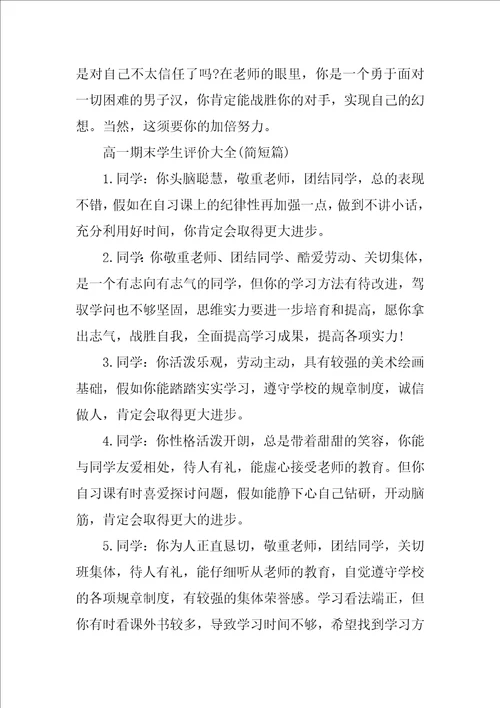 是对自己不太信任了吗?在老师的眼里，你是一个勇于面对一切困难的男子汉，你肯定能战胜你的对手，实现自己的幻想。当然，这须要你的加倍努力。

高一期末学生评价大全(简短篇)

1.同学：你头脑聪慧，敬重老师，团结同学，总的表现不错，假如在自习课上的纪律性再加强一点，做到不讲小话，充分利用好时间，你肯定会取得更大进步。

2.同学：你敬重老师、团结同学、酷爱劳动、关切集体，是一个有志向有志气的同学，但你的学习方法有待改进，驾驭学问也不够坚固，思维实力要进一步培育和提高，愿你拿出志气，战胜自我，全面提高学习成果，提高各项实力!

3.同学：你活泼乐观，劳动主动，具有较强的美术绘画基础，假如你能踏踏实实学习，遵守学校的规章制度，诚信做人，肯定会取得更大进步。

4.同学：你性格活泼开朗，总是带着甜甜的笑容，你能与同学友爱相处，待人有礼，能虚心接受老师的教育。但你自习课有时喜爱探讨问题，假如能静下心自己钻研，开动脑筋，肯定会取得更大的进步。

5.同学：你为人正直恳切，敬重老师，团结同学，关切班集体，待人有礼，能仔细听从老师的教育，自觉遵守学校的各项规章制度，有较强的集体荣誉感。学习看法端正，但你有时看课外书较多，导致学习时间不够，希望找到学习方